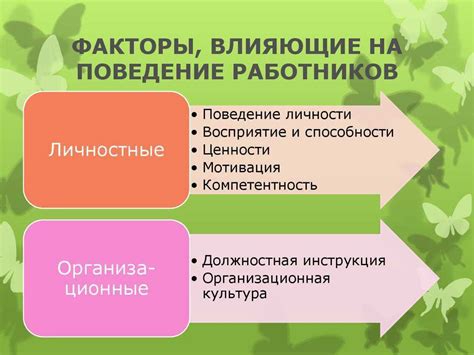 ФАКТОРЫ, ВЛИЯЮЩИЕ НА ПОВЕДЕНИЕ РАБОТНИКОВ

Личностные

• Поведение личности
• Восприятие и способности
• Ценности
• Мотивация
• Компетентность

Организационные

• Должностная инструкция
• Организационная культура